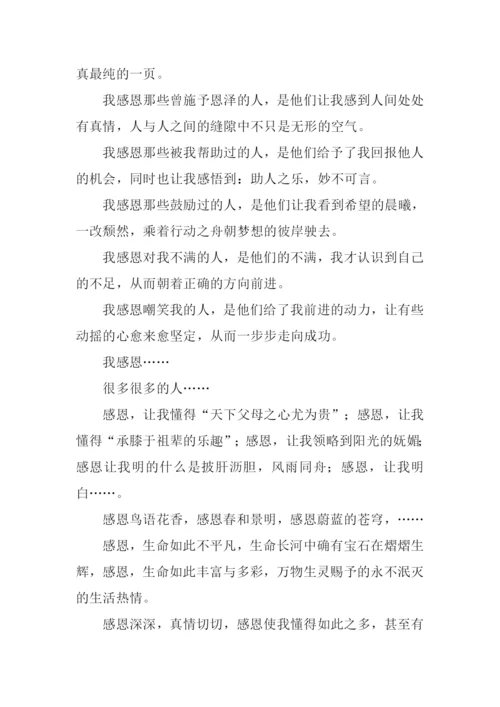 真最纯的一页。

我感恩那些曾施予恩泽的人，是他们让我感到人间处处有真情，人与人之间的缝隙中不只是无形的空气。

我感恩那些被我帮助过的人，是他们给予了我回报他人的机会，同时也让我感悟到：助人之乐，妙不可言。

我感恩那些鼓励过的人，是他们让我看到希望的晨曦，一改颓然，乘着行动之舟朝梦想的彼岸驶去。

我感恩对我不满的人，是他们的不满，我才认识到自己的不足，从而朝着正确的方向前进。

我感恩嘲笑我的人，是他们给了我前进的动力，让有些动摇的心愈来愈坚定，从而一步步走向成功。

我感恩……

很多很多的人……

感恩，让我懂得“天下父母之心尤为贵”；感恩，让我懂得“承膝于祖辈的乐趣”；感恩，让我领略到阳光的妩媚;感恩让我明的什么是披肝沥胆，风雨同舟；感恩，让我明白……。

感恩鸟语花香，感恩春和景明，感恩蔚蓝的苍穹，……

感恩，生命如此不平凡，生命长河中确有宝石在熠熠生辉，感恩，生命如此丰富与多彩，万物生灵赐予的永不泯灭的生活热情。

感恩深深，真情切切，感恩使我懂得如此之多，甚至有